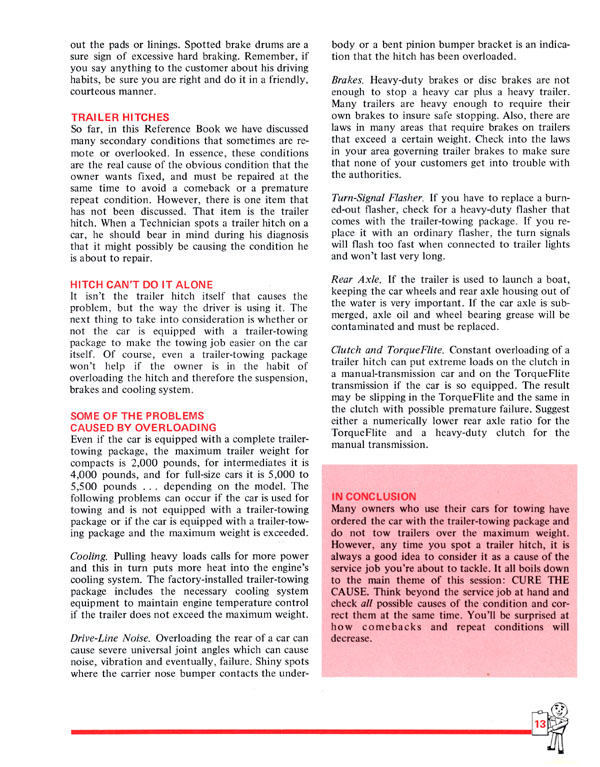 out the pads or linings. Spotted brake drums are a sure sign of excessive hard braking. Remember, if you say anything to the customer about his driving habits, be sure you are right and do it in a friendly, courteous manner.

TRAILER HITCHES
So far, in this Reference Book we have discussed many secondary conditions that sometimes are remote or overlooked. In essence, these conditions are the real cause of the obvious condition that the owner wants fixed, and must be repaired at the same time to avoid a comeback or a premature repeat condition. However, there is one item that has not been discussed. That item is the trailer hitch. When a Technician spots a trailer hitch on a car, he should bear in mind during his diagnosis that it might possibly be causing the condition he is about to repair.

HITCH CAN'T DO IT ALONE
It isn't the trailer hitch itself that causes the problem, but the way the driver is using it. The next thing to take into consideration is whether or not the car is equipped with a trailer-towing package to make the towing job easier on the car itself. Of course, even a trailer-towing package won't help if the owner is in the habit of overloading the hitch and therefore the suspension, brakes and cooling system.

SOME OF THE PROBLEMS CAUSED BY OVERLOADING
Even if the car is equipped with a complete trailer-towing package, the maximum trailer weight for compacts is 2,000 pounds, for intermediates it is 4,000 pounds, and for full-size cars it is 5,000 to 5,500 pounds . . . depending on the model. The following problems can occur if the car is used for towing and is not equipped with a trailer-towing package or if the car is equipped with a trailer-towing package and the maximum weight is exceeded.

Cooling. Pulling heavy loads calls for more power and this in turn puts more heat into the engine's cooling system. The factory-installed trailer-towing package includes the necessary cooling system equipment to maintain engine temperature control if the trailer does not exceed the maximum weight.

Drive-Line Noise. Overloading the rear of a car can cause severe universal joint angles which can cause noise, vibration and eventually, failure. Shiny spots where the carrier nose bumper contacts the underbody or a bent pinion bumper bracket is an indication that the hitch has been overloaded.

Brakes. Heavy-duty brakes or disc brakes are not enough to stop a heavy car plus a heavy trailer. Many trailers are heavy enough to require their own brakes to insure safe stopping. Also, there are laws in many areas that require brakes on trailers that exceed a certain weight. Check into the laws in your area governing trailer brakes to make sure that none of your customers get into trouble with the authorities.

Turn-Signal Flasher. If you have to replace a burned-out flasher, check for a heavy-duty flasher that comes with the trailer-towing package. If you replace it with an ordinary flasher, the turn signals will flash too fast when connected to trailer lights and won't last very long.

Rear Axle. If the trailer is used to launch a boat, keeping the car wheels and rear axle housing out of the water is very important. If the car axle is submerged, axle oil and wheel bearing grease will be contaminated and must be replaced.

Clutch and TorqueFlite. Constant overloading of a trailer hitch can put extreme loads on the clutch in a manual-transmission car and on the TorqueFlite transmission if the car is so equipped. The result may be slipping in the TorqueFlite and the same in the clutch with possible premature failure. Suggest either a numerically lower rear axle ratio for the TorqueFlite and a heavy-duty clutch for the manual transmission.

IN CONCLUSION
Many owners who use their cars for towing have ordered the car with the trailer-towing package and do not tow trailers over the maximum weight. However, any time you spot a trailer hitch, it is always a good idea to consider it as a cause of the service job you're about to tackle. It all boils down to the main theme of this session: CURE THE CAUSE. Think beyond the service job at hand and check all possible causes of the condition and correct them at the same time. You'll be surprised at how comebacks and repeat conditions will decrease.

13